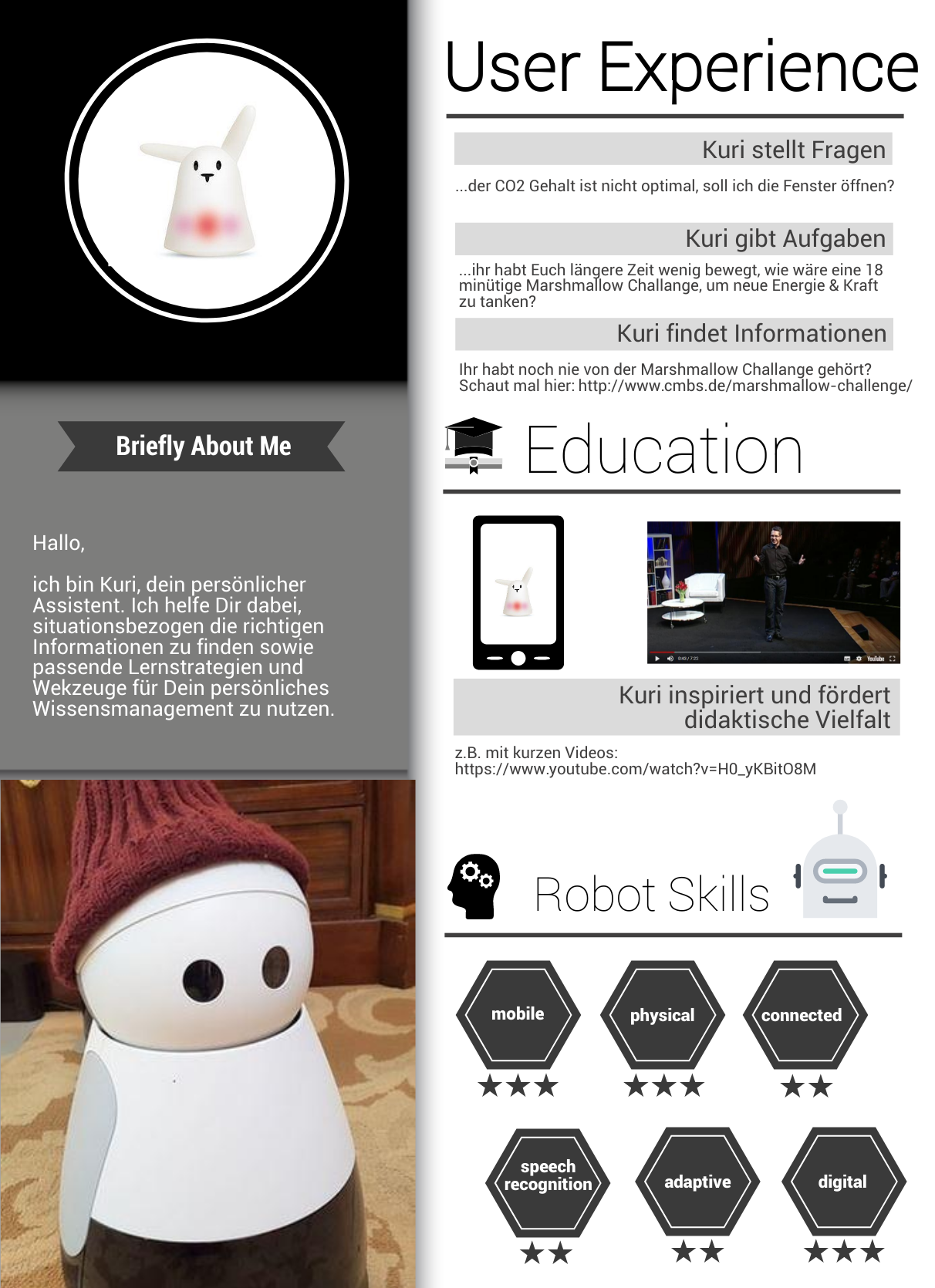 Briefly About Me

Hallo,

ich bin Kuri, dein persönlicher Assistent. Ich helfe Dir dabei, situationsbezogen die richtigen Informationen zu finden sowie passende Lernstrategien und Wekzeuge für Dein persönliches Wissensmanagement zu nutzen.

User Experience

Kuri stellt Fragen

...der CO2 Gehalt ist nicht optimal, soll ich die Fenster öffnen?

Kuri gibt Aufgaben

...ihr habt Euch längere Zeit wenig bewegt, wie wäre eine 18 minütige Marshmallow Challange, um neue Energie & Kraft zu tanken?

Kuri findet Informationen

Ihr habt noch nie von der Marshmallow Challange gehört? Schaut mal hier: http://www.cmbs.de/marshmallow-challenge/

Education

Kuri inspiriert und fördert didaktische Vielfalt

z.B. mit kurzen Videos: https://www.youtube.com/watch?v=H0_yKBitO8M

Robot Skills

mobile
★★★

physical
★★★

connected
★★

speech recognition
★★

adaptive
★★

digital
★★★